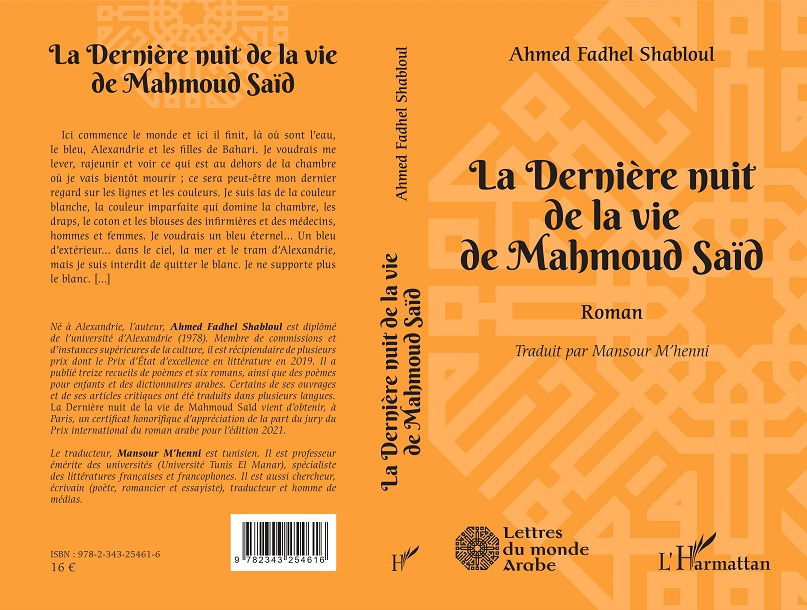 La Dernière nuit de la vie de Mahmoud Saïd

Ici commence le monde et ici il finit, là où sont l'eau, le bleu, Alexandrie et les filles de Bahari. Je voudrais me lever, rajeunir et voir ce qui est au dehors de la chambre où je vais bientôt mourir ; ce sera peut-être mon dernier regard sur les lignes et les couleurs. Je suis las de la couleur blanche, la couleur imparfaite qui domine la chambre, les draps, le coton et les blouses des infirmières et des médecins, hommes et femmes. Je voudrais un bleu éternel... Un bleu d'extérieur... dans le ciel, la mer et le tram d'Alexandrie, mais je suis interdit de quitter le blanc. Je ne supporte plus le blanc. [...]

Né à Alexandrie, l'auteur, Ahmed Fadhel Shabloul est diplômé de l'université d'Alexandrie (1978). Membre de commissions et d'instances supérieures de la culture, il est récipiendaire de plusieurs prix dont le Prix d'État d'excellence en littérature en 2019. Il a publié treize recueils de poèmes et six romans, ainsi que des poèmes pour enfants et des dictionnaires arabes. Certains de ses ouvrages et de ses articles critiques ont été traduits dans plusieurs langues. La Dernière nuit de la vie de Mahmoud Saïd vient d'obtenir, à Paris, un certificat honorifique d'appréciation de la part du jury du Prix international du roman arabe pour l'édition 2021.

Le traducteur, Mansour M'henni est tunisien. Il est professeur émérite des universités (Université Tunis El Manar), spécialiste des littératures françaises et francophones. Il est aussi chercheur, écrivain (poète, romancier et essayiste), traducteur et homme de médias.

ISBN : 978-2-343-25461-6
16 €

9 782343 254616

Ahmed Fadhel Shabloul
La Dernière nuit de la vie de Mahmoud Saïd
H

Ahmed Fadhel Shabloul

La Dernière nuit de la vie de Mahmoud Saïd

Roman

Traduit par Mansour M'henni

Lettres du monde Arabe

L'Harmattan